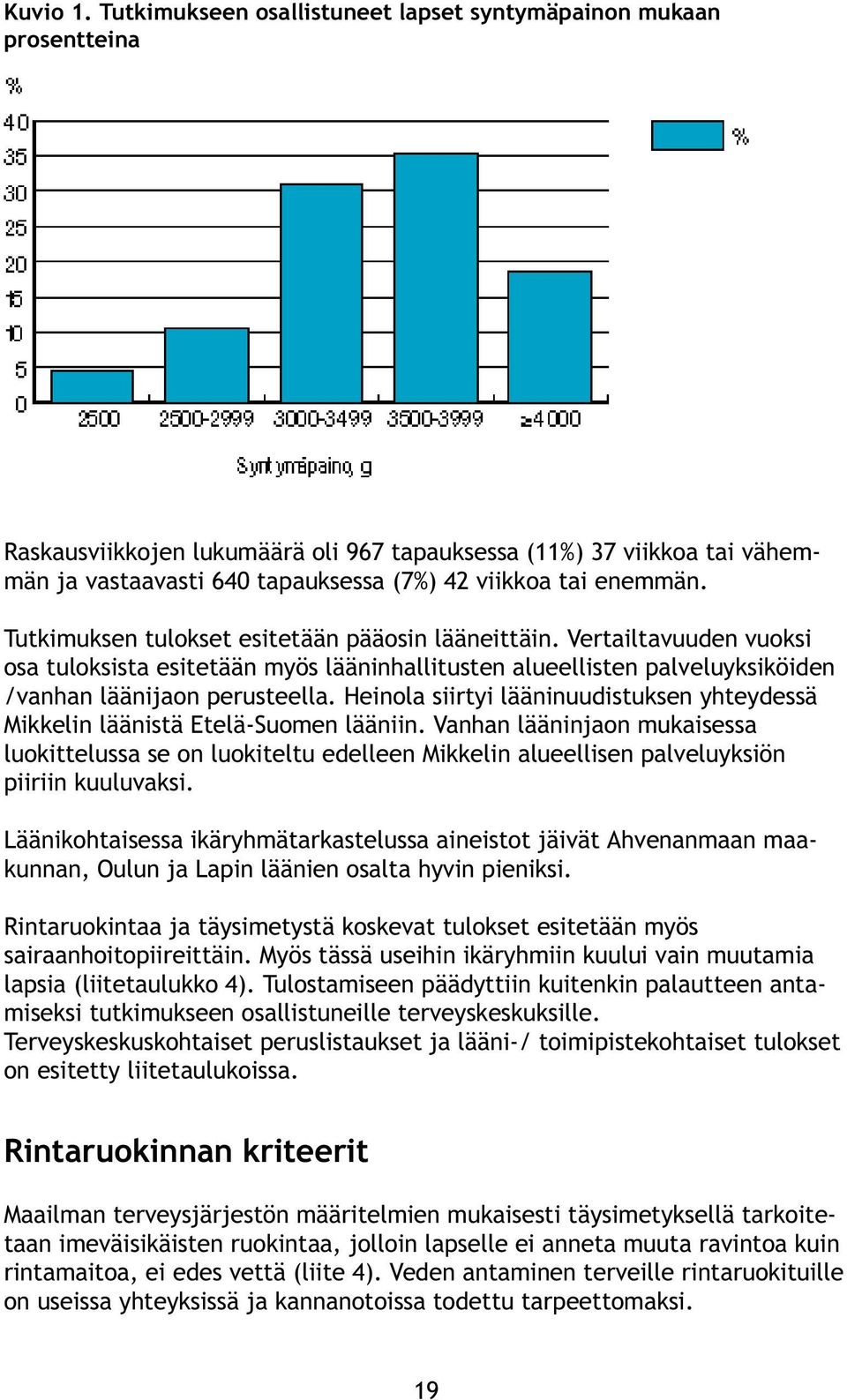 Kuvio 1. Tutkimukseen osallistuneet lapset syntymäpainon mukaan prosentteina

%
40
35
30
25
20
15
10
5
0
2500
2500-2999
3000-3499
3500-3999
≥4000
Syntymäpaino, g
%

Raskausviikkojen lukumäärä oli 967 tapauksessa (11%) 37 viikkoa tai vähemmän ja vastaavasti 640 tapauksessa (7%) 42 viikkoa tai enemmän.

Tutkimuksen tulokset esitetään pääosin lääneittäin. Vertailtavuuden vuoksi osa tuloksista esitetään myös lääninhallitusten alueellisten palveluyksiköiden /vanhan läänijaon perusteella. Heinola siirtyi lääninuudistuksen yhteydessä Mikkelin läänistä Etelä-Suomen lääniin. Vanhan lääninjaon mukaisessa luokittelussa se on luokiteltu edelleen Mikkelin alueellisen palveluyksiön piiriin kuuluvaksi.

Läänikohtaisessa ikäryhmätarkastelussa aineistot jäivät Ahvenanmaan maakunnan, Oulun ja Lapin läänien osalta hyvin pieniksi.

Rintaruokintaa ja täysimetystä koskevat tulokset esitetään myös sairaanhoitopiireittäin. Myös tässä useihin ikäryhmiin kuului vain muutamia lapsia (liitetaulukko 4). Tulostamiseen päädyttiin kuitenkin palautteen antamiseksi tutkimukseen osallistuneille terveyskeskuksille. Terveyskeskuskohtaiset peruslistaukset ja lääni-/ toimipistekohtaiset tulokset on esitetty liitetaulukoissa.

Rintaruokinnan kriteerit

Maailman terveysjärjestön määritelmien mukaisesti täysimetyksellä tarkoitetaan imeväisikäisten ruokintaa, jolloin lapselle ei anneta muuta ravintoa kuin rintamaitoa, ei edes vettä (liite 4). Veden antaminen terveille rintaruokituille on useissa yhteyksissä ja kannanotoissa todettu tarpeettomaksi.

19